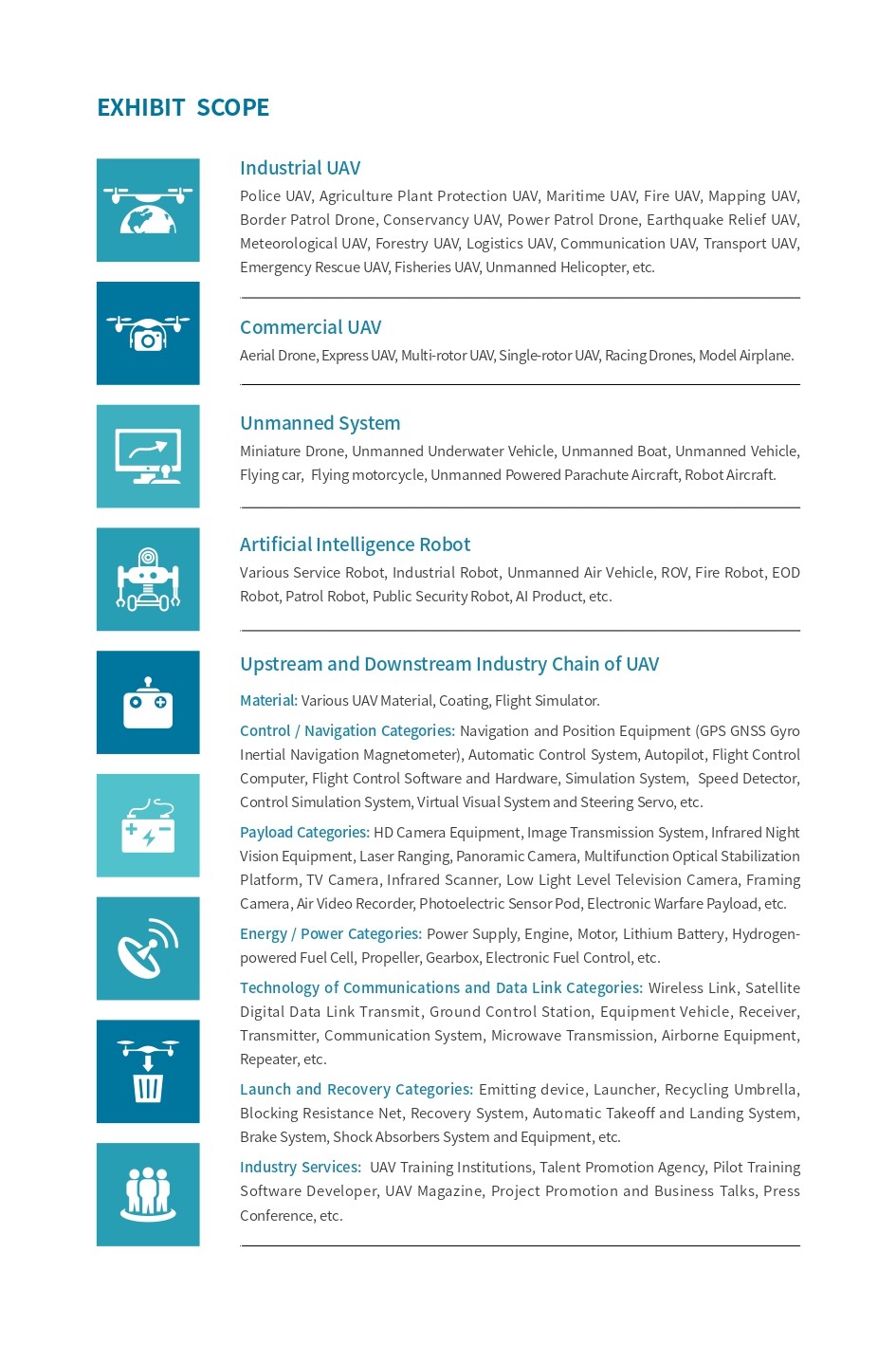 EXHIBIT SCOPE

Industrial UAV

Police UAV, Agriculture Plant Protection UAV, Maritime UAV, Fire UAV, Mapping UAV, Border Patrol Drone, Conservancy UAV, Power Patrol Drone, Earthquake Relief UAV, Meteorological UAV, Forestry UAV, Logistics UAV, Communication UAV, Transport UAV, Emergency Rescue UAV, Fisheries UAV, Unmanned Helicopter, etc.

Commercial UAV

Aerial Drone, Express UAV, Multi-rotor UAV, Single-rotor UAV, Racing Drones, Model Airplane.

Unmanned System

Miniature Drone, Unmanned Underwater Vehicle, Unmanned Boat, Unmanned Vehicle, Flying car, Flying motorcycle, Unmanned Powered Parachute Aircraft, Robot Aircraft.

Artificial Intelligence Robot

Various Service Robot, Industrial Robot, Unmanned Air Vehicle, ROV, Fire Robot, EOD Robot, Patrol Robot, Public Security Robot, AI Product, etc.

Upstream and Downstream Industry Chain of UAV

Material: Various UAV Material, Coating, Flight Simulator.

Control / Navigation Categories: Navigation and Position Equipment (GPS GNSS Gyro Inertial Navigation Magnetometer), Automatic Control System, Autopilot, Flight Control Computer, Flight Control Software and Hardware, Simulation System, Speed Detector, Control Simulation System, Virtual Visual System and Steering Servo, etc.

Payload Categories: HD Camera Equipment, Image Transmission System, Infrared Night Vision Equipment, Laser Ranging, Panoramic Camera, Multifunction Optical Stabilization Platform, TV Camera, Infrared Scanner, Low Light Level Television Camera, Framing Camera, Air Video Recorder, Photoelectric Sensor Pod, Electronic Warfare Payload, etc.

Energy / Power Categories: Power Supply, Engine, Motor, Lithium Battery, Hydrogen-powered Fuel Cell, Propeller, Gearbox, Electronic Fuel Control, etc.

Technology of Communications and Data Link Categories: Wireless Link, Satellite Digital Data Link Transmit, Ground Control Station, Equipment Vehicle, Receiver, Transmitter, Communication System, Microwave Transmission, Airborne Equipment, Repeater, etc.

Launch and Recovery Categories: Emitting device, Launcher, Recycling Umbrella, Blocking Resistance Net, Recovery System, Automatic Takeoff and Landing System, Brake System, Shock Absorbers System and Equipment, etc.

Industry Services: UAV Training Institutions, Talent Promotion Agency, Pilot Training Software Developer, UAV Magazine, Project Promotion and Business Talks, Press Conference, etc.